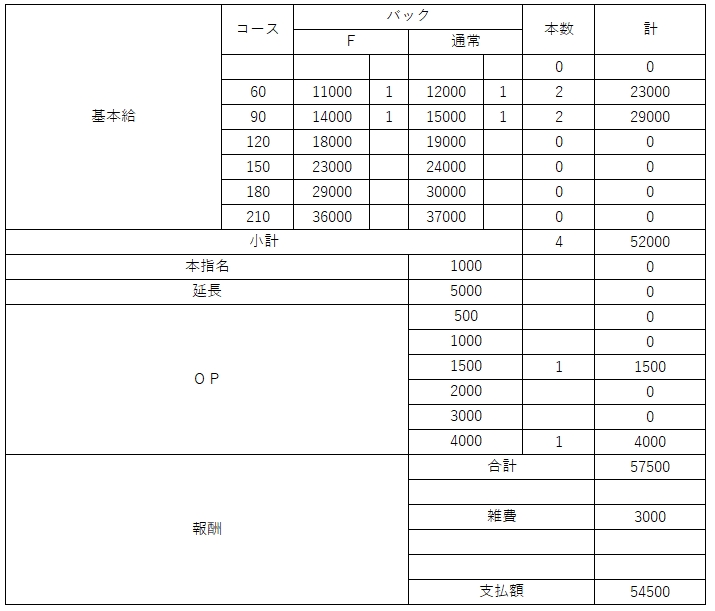 | | コース | バック F | | バック 通常 | | 本数 | 計 |
|---|---|---|---|---|---|---|---|
| 基本給 | | | | | | 0 | 0 |
| | 60 | 11000 | 1 | 12000 | 1 | 2 | 23000 |
| | 90 | 14000 | 1 | 15000 | 1 | 2 | 29000 |
| | 120 | 18000 | | 19000 | | 0 | 0 |
| | 150 | 23000 | | 24000 | | 0 | 0 |
| | 180 | 29000 | | 30000 | | 0 | 0 |
| | 210 | 36000 | | 37000 | | 0 | 0 |
| 小計 | | | | | | 4 | 52000 |
| 本指名 | | | | 1000 | | | 0 |
| 延長 | | | | 5000 | | | 0 |
| OP | | | | 500 | | | 0 |
| | | | | 1000 | | | 0 |
| | | | | 1500 | | 1 | 1500 |
| | | | | 2000 | | | 0 |
| | | | | 3000 | | | 0 |
| | | | | 4000 | | 1 | 4000 |
| 報酬 | | | | 合計 | | | 57500 |
| | | | | | | | |
| | | | | 雑費 | | | 3000 |
| | | | | | | | |
| | | | | | | | |
| | | | | 支払額 | | | 54500 |